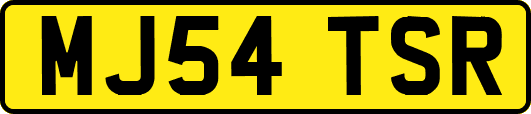 MJ54 TSR